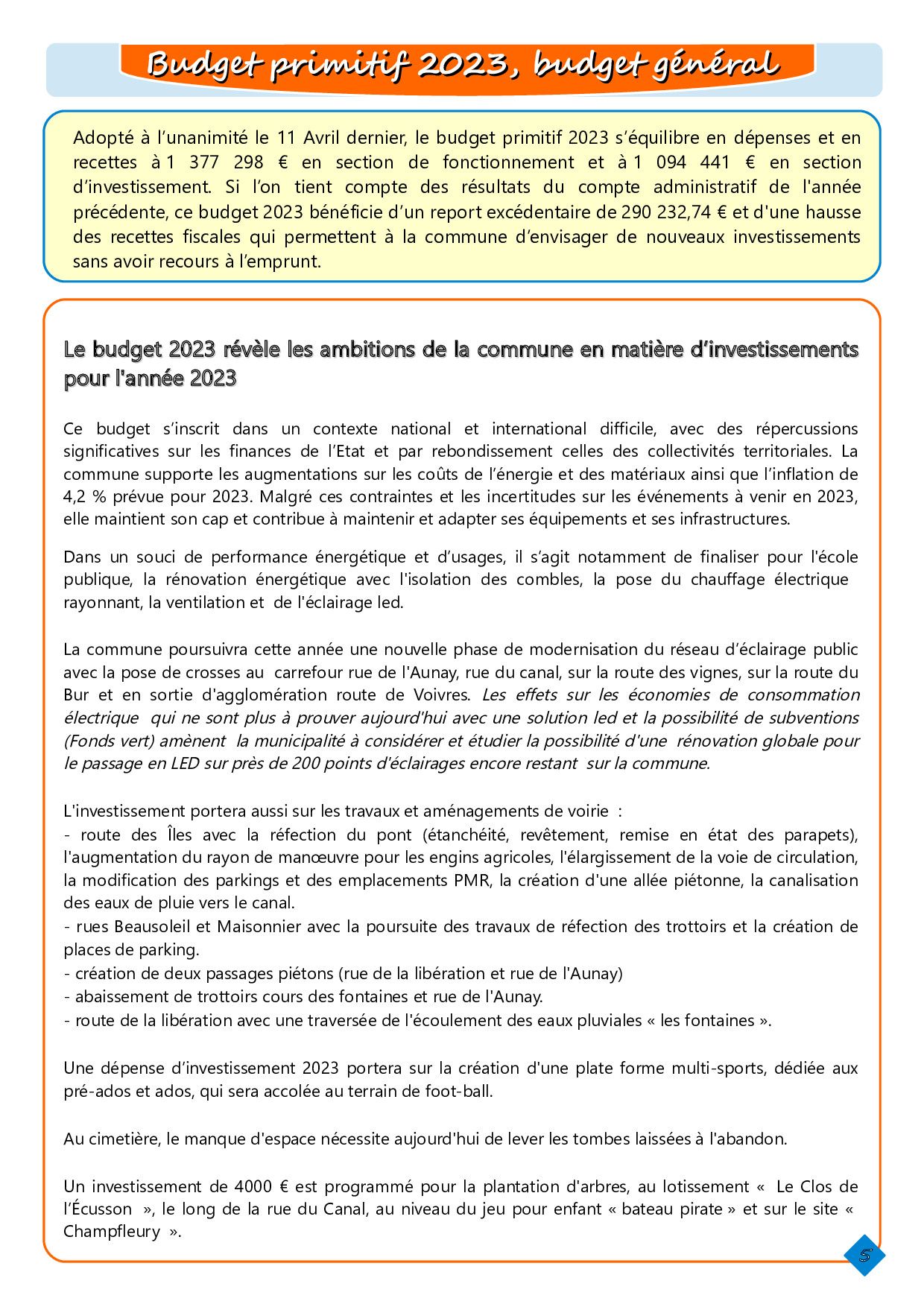 Budget primitif 2023, budget général

Adopté à l'unanimité le 11 Avril dernier, le budget primitif 2023 s'équilibre en dépenses et en recettes à 1 377 298 € en section de fonctionnement et à 1 094 441 € en section d'investissement. Si l'on tient compte des résultats du compte administratif de l'année précédente, ce budget 2023 bénéficie d'un report excédentaire de 290 232,74 € et d'une hausse des recettes fiscales qui permettent à la commune d'envisager de nouveaux investissements sans avoir recours à l'emprunt.

Le budget 2023 révèle les ambitions de la commune en matière d'investissements pour l'année 2023

Ce budget s'inscrit dans un contexte national et international difficile, avec des répercussions significatives sur les finances de l'Etat et par rebondissement celles des collectivités territoriales. La commune supporte les augmentations sur les coûts de l'énergie et des matériaux ainsi que l'inflation de 4,2 % prévue pour 2023. Malgré ces contraintes et les incertitudes sur les événements à venir en 2023, elle maintient son cap et contribue à maintenir et adapter ses équipements et ses infrastructures.

Dans un souci de performance énergétique et d'usages, il s'agit notamment de finaliser pour l'école publique, la rénovation énergétique avec l'isolation des combles, la pose du chauffage électrique rayonnant, la ventilation et de l'éclairage led.

La commune poursuivra cette année une nouvelle phase de modernisation du réseau d'éclairage public avec la pose de crosses au carrefour rue de l'Aunay, rue du canal, sur la route des vignes, sur la route du Bur et en sortie d'agglomération route de Voivres. Les effets sur les économies de consommation électrique qui ne sont plus à prouver aujourd'hui avec une solution led et la possibilité de subventions (Fonds vert) amènent la municipalité à considérer et étudier la possibilité d'une rénovation globale pour le passage en LED sur près de 200 points d'éclairages encore restant sur la commune.

L'investissement portera aussi sur les travaux et aménagements de voirie :
- route des Îles avec la réfection du pont (étanchéité, revêtement, remise en état des parapets), l'augmentation du rayon de manœuvre pour les engins agricoles, l'élargissement de la voie de circulation, la modification des parkings et des emplacements PMR, la création d'une allée piétonne, la canalisation des eaux de pluie vers le canal.
- rues Beausoleil et Maisonnier avec la poursuite des travaux de réfection des trottoirs et la création de places de parking.
- création de deux passages piétons (rue de la libération et rue de l'Aunay)
- abaissement de trottoirs cours des fontaines et rue de l'Aunay.
- route de la libération avec une traversée de l'écoulement des eaux pluviales « les fontaines ».

Une dépense d'investissement 2023 portera sur la création d'une plate forme multi-sports, dédiée aux pré-ados et ados, qui sera accolée au terrain de foot-ball.

Au cimetière, le manque d'espace nécessite aujourd'hui de lever les tombes laissées à l'abandon.

Un investissement de 4000 € est programmé pour la plantation d'arbres, au lotissement « Le Clos de l'Écusson », le long de la rue du Canal, au niveau du jeu pour enfant « bateau pirate » et sur le site « Champfleury ».

5